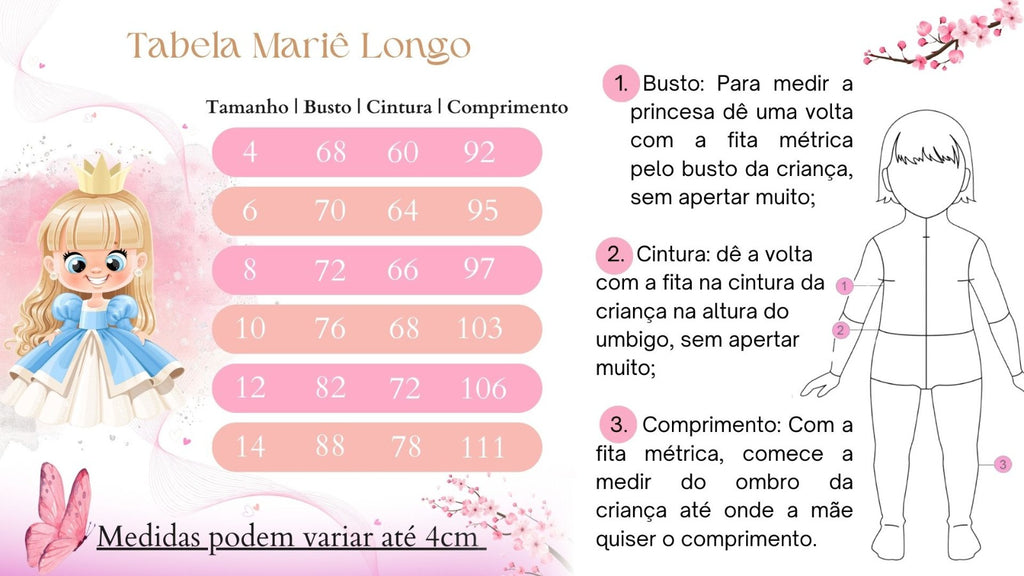 Tabela Mariê Longo

| Tamanho | Busto | Cintura | Comprimento |
|---|---|---|---|
| 4 | 68 | 60 | 92 |
| 6 | 70 | 64 | 95 |
| 8 | 72 | 66 | 97 |
| 10 | 76 | 68 | 103 |
| 12 | 82 | 72 | 106 |
| 14 | 88 | 78 | 111 |

Medidas podem variar até 4cm

1. Busto: Para medir a princesa dê uma volta com a fita métrica pelo busto da criança, sem apertar muito;

2. Cintura: dê a volta com a fita na cintura da criança na altura do umbigo, sem apertar muito;

3. Comprimento: Com a fita métrica, comece a medir do ombro da criança até onde a mãe quiser o comprimento.

1
2
3